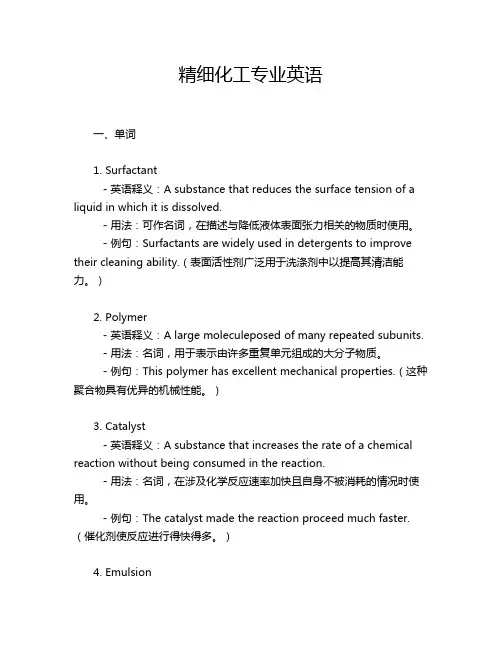 精细化工专业英语

一、单词

1. Surfactant

- 英语释义：A substance that reduces the surface tension of a liquid in which it is dissolved.

- 用法：可作名词，在描述与降低液体表面张力相关的物质时使用。

- 例句：Surfactants are widely used in detergents to improve their cleaning ability.（表面活性剂广泛用于洗涤剂中以提高其清洁能力。）

2. Polymer

- 英语释义：A large moleculeposed of many repeated subunits.

- 用法：名词，用于表示由许多重复单元组成的大分子物质。

- 例句：This polymer has excellent mechanical properties.（这种聚合物具有优异的机械性能。）

3. Catalyst

- 英语释义：A substance that increases the rate of a chemical reaction without being consumed in the reaction.

- 用法：名词，在涉及化学反应速率加快且自身不被消耗的情况时使用。

- 例句：The catalyst made the reaction proceed much faster.（催化剂使反应进行得快得多。）

4. Emulsion